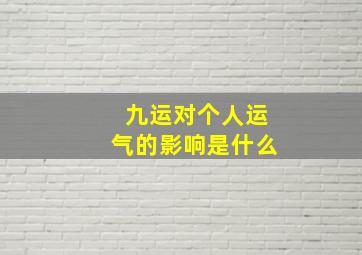 九运对个人运气的影响是什么